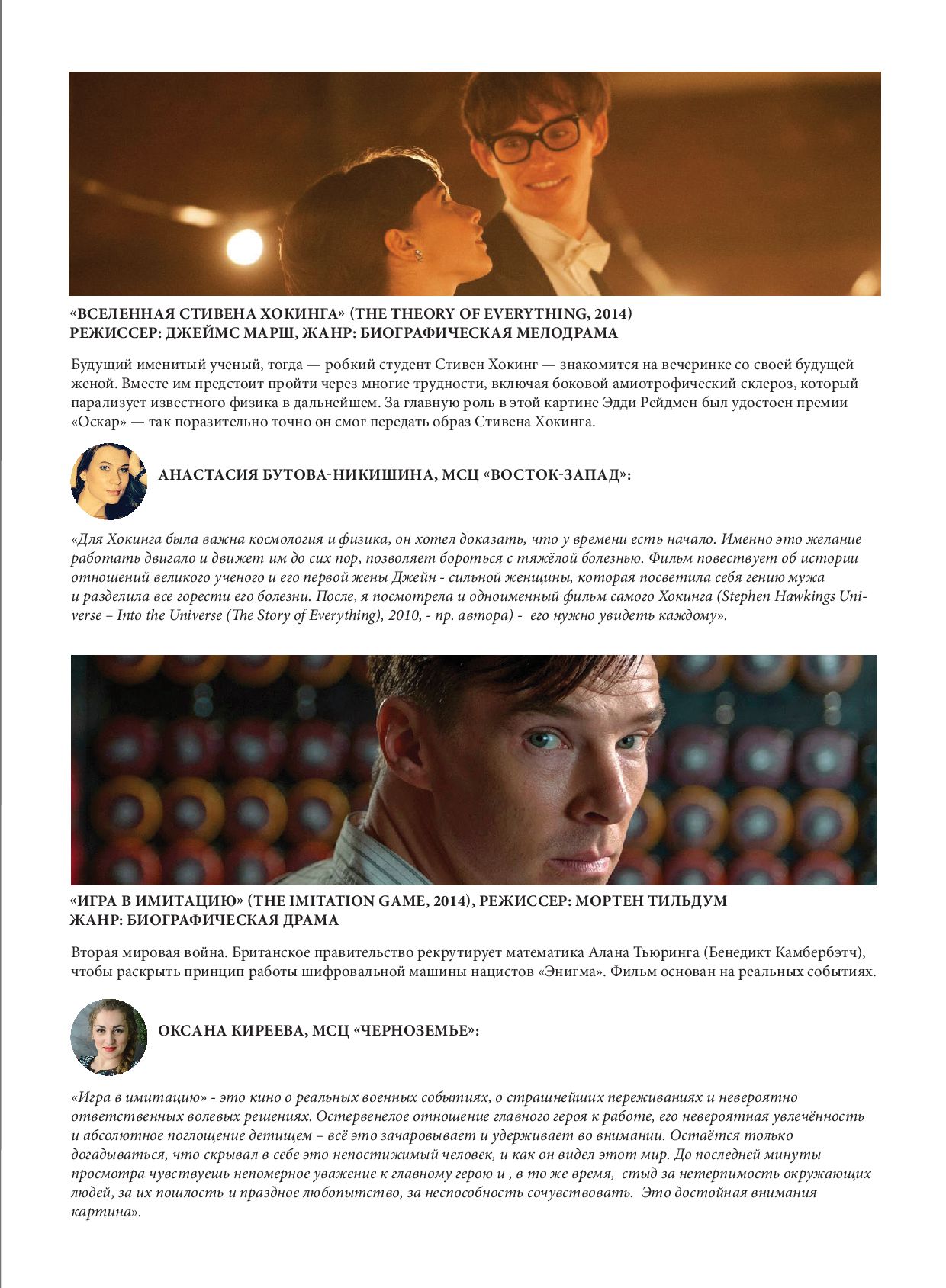 «ВСЕЛЕННАЯ СТИВЕНА ХОКИНГА» (THE THEORY OF EVERYTHING, 2014)
РЕЖИССЕР: ДЖЕЙМС МАРШ, ЖАНР: БИОГРАФИЧЕСКАЯ МЕЛОДРАМА

Будущий именитый ученый, тогда — робкий студент Стивен Хокинг — знакомится на вечеринке со своей будущей женой. Вместе им предстоит пройти через многие трудности, включая боковой амиотрофический склероз, который парализует известного физика в дальнейшем. За главную роль в этой картине Эдди Рейдмен был удостоен премии «Оскар» — так поразительно точно он смог передать образ Стивена Хокинга.

АНАСТАСИЯ БУТОВА-НИКИШИНА, МСЦ «ВОСТОК-ЗАПАД»:

«Для Хокинга была важна космология и физика, он хотел доказать, что у времени есть начало. Именно это желание работать двигало и движет им до сих пор, позволяет бороться с тяжёлой болезнью. Фильм повествует об истории отношений великого ученого и его первой жены Джейн - сильной женщины, которая посветила себя гению мужа и разделила все горести его болезни. После, я посмотрела и одноименный фильм самого Хокинга (Stephen Hawkings Universe – Into the Universe (The Story of Everything), 2010, - пр. автора) - его нужно увидеть каждому».

«ИГРА В ИМИТАЦИЮ» (THE IMITATION GAME, 2014), РЕЖИССЕР: МОРТЕН ТИЛЬДУМ
ЖАНР: БИОГРАФИЧЕСКАЯ ДРАМА

Вторая мировая война. Британское правительство рекрутирует математика Алана Тьюринга (Бенедикт Камбербэтч), чтобы раскрыть принцип работы шифровальной машины нацистов «Энигма». Фильм основан на реальных событиях.

ОКСАНА КИРЕЕВА, МСЦ «ЧЕРНОЗЕМЬЕ»:

«Игра в имитацию» - это кино о реальных военных событиях, о страшнейших переживаниях и невероятно ответственных волевых решениях. Остервенелое отношение главного героя к работе, его невероятная увлечённость и абсолютное поглощение детищем – всё это зачаровывает и удерживает во внимании. Остаётся только догадываться, что скрывал в себе это непостижимый человек, и как он видел этот мир. До последней минуты просмотра чувствуешь непомерное уважение к главному герою и , в то же время, стыд за нетерпимость окружающих людей, за их пошлость и праздное любопытство, за неспособность сочувствовать. Это достойная внимания картина».